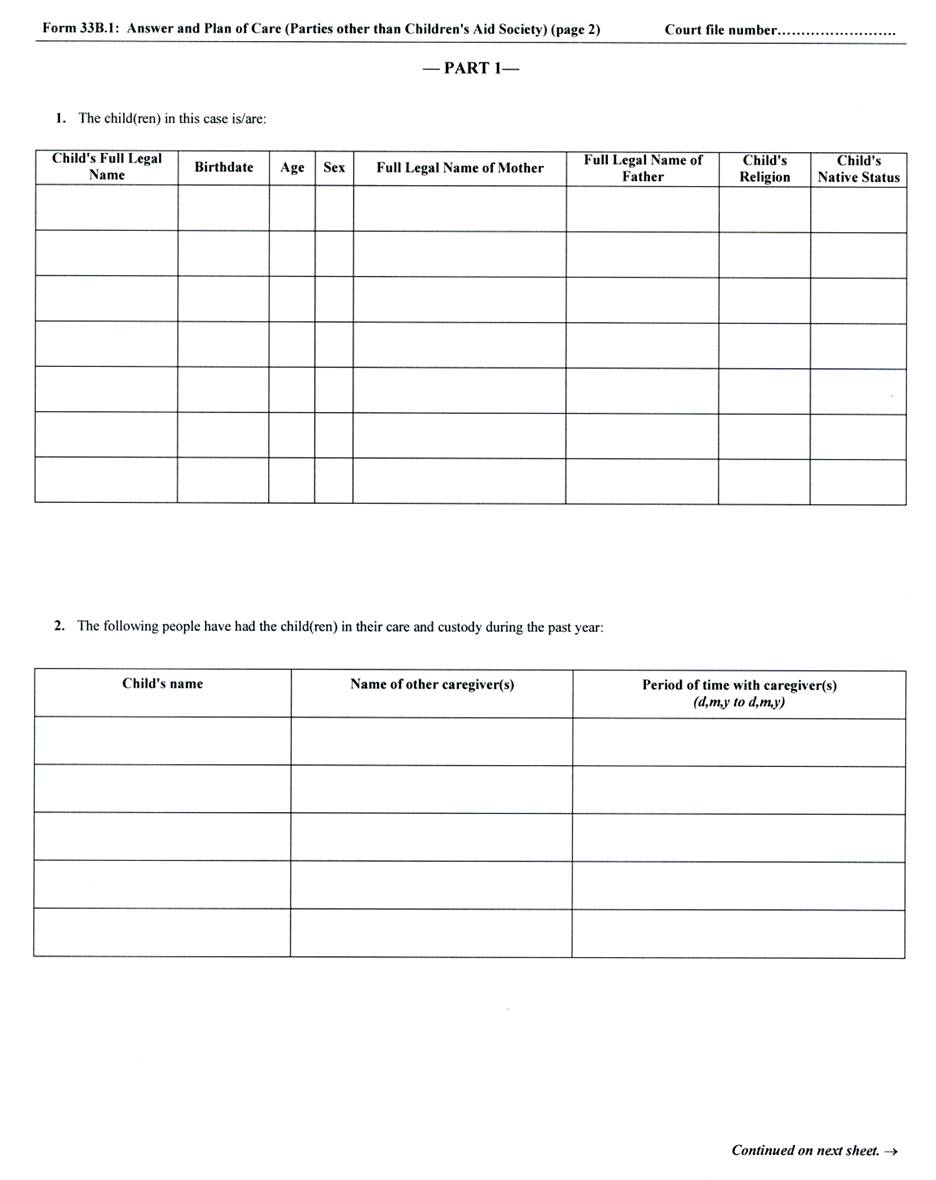 Form 33B.1: Answer and Plan of Care (Parties other than Children's Aid Society) (page 2) Court file number……………………

— PART 1—

1. The child(ren) in this case is/are:

| Child's Full Legal Name | Birthdate | Age | Sex | Full Legal Name of Mother | Full Legal Name of Father | Child's Religion | Child's Native Status |
|---|---|---|---|---|---|---|---|
| | | | | | | | |
| | | | | | | | |
| | | | | | | | |
| | | | | | | | |
| | | | | | | | |
| | | | | | | | |
| | | | | | | | |

2. The following people have had the child(ren) in their care and custody during the past year:

| Child's name | Name of other caregiver(s) | Period of time with caregiver(s) (d,m,y to d,m,y) |
|---|---|---|
| | | |
| | | |
| | | |
| | | |
| | | |

Continued on next sheet. →